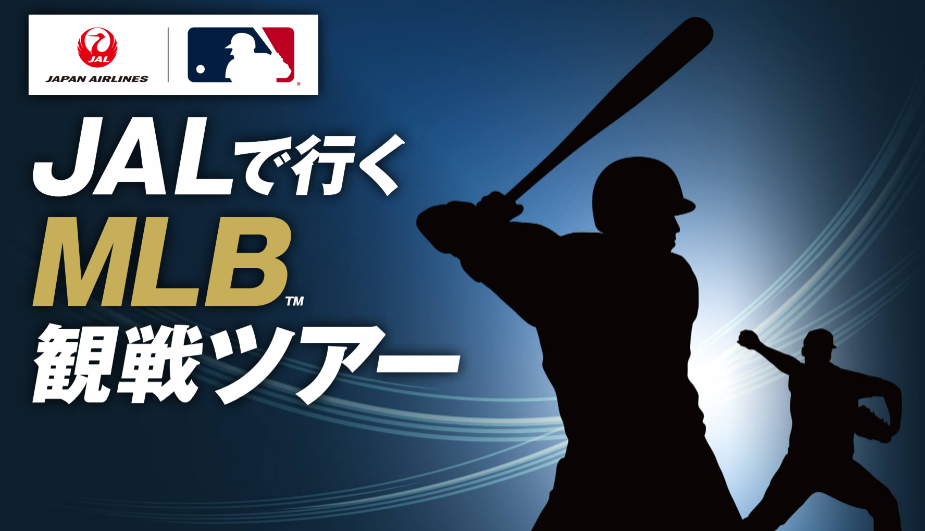 JAL
JAPAN AIRLINES

JALで行く
MLB™
観戦ツアー